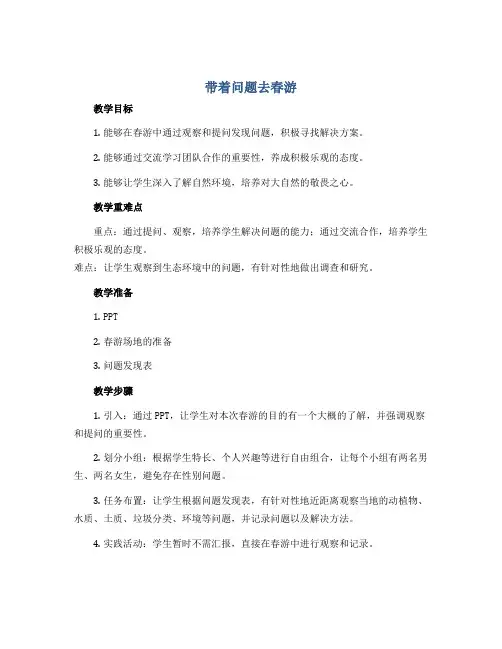 带着问题去春游

教学目标

1. 能够在春游中通过观察和提问发现问题，积极寻找解决方案。

2. 能够通过交流学习团队合作的重要性，养成积极乐观的态度。

3. 能够让学生深入了解自然环境，培养对大自然的敬畏之心。

教学重难点

重点：通过提问、观察，培养学生解决问题的能力；通过交流合作，培养学生积极乐观的态度。
难点：让学生观察到生态环境中的问题，有针对性地做出调查和研究。

教学准备

1. PPT

2. 春游场地的准备

3. 问题发现表

教学步骤

1. 引入：通过 PPT，让学生对本次春游的目的有一个大概的了解，并强调观察和提问的重要性。

2. 划分小组：根据学生特长、个人兴趣等进行自由组合，让每个小组有两名男生、两名女生，避免存在性别问题。

3. 任务布置：让学生根据问题发现表，有针对性地近距离观察当地的动植物、水质、土质、垃圾分类、环境等问题，并记录问题以及解决方法。

4. 实践活动：学生暂时不需汇报，直接在春游中进行观察和记录。